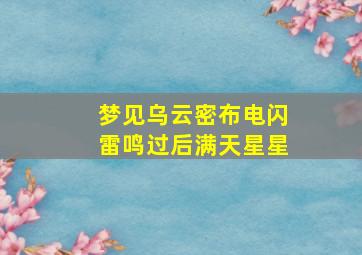 梦见乌云密布电闪雷鸣过后满天星星